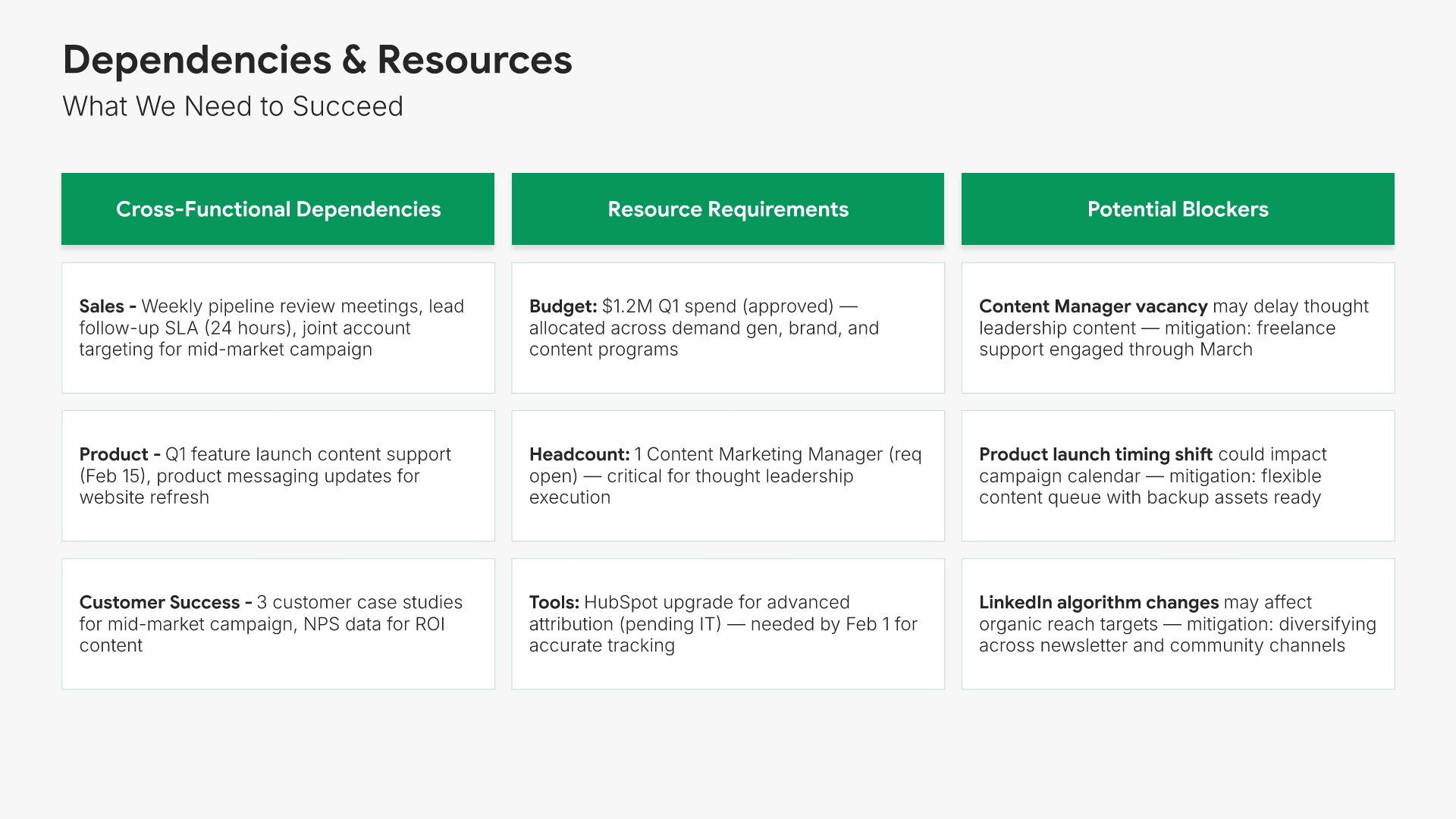 Dependencies & Resources

What We Need to Succeed

Cross-Functional Dependencies

Sales - Weekly pipeline review meetings, lead follow-up SLA (24 hours), joint account targeting for mid-market campaign

Product - Q1 feature launch content support (Feb 15), product messaging updates for website refresh

Customer Success - 3 customer case studies for mid-market campaign, NPS data for ROI content

Resource Requirements

Budget: $1.2M Q1 spend (approved) — allocated across demand gen, brand, and content programs

Headcount: 1 Content Marketing Manager (req open) — critical for thought leadership execution

Tools: HubSpot upgrade for advanced attribution (pending IT) — needed by Feb 1 for accurate tracking

Potential Blockers

Content Manager vacancy may delay thought leadership content — mitigation: freelance support engaged through March

Product launch timing shift could impact campaign calendar — mitigation: flexible content queue with backup assets ready

LinkedIn algorithm changes may affect organic reach targets — mitigation: diversifying across newsletter and community channels